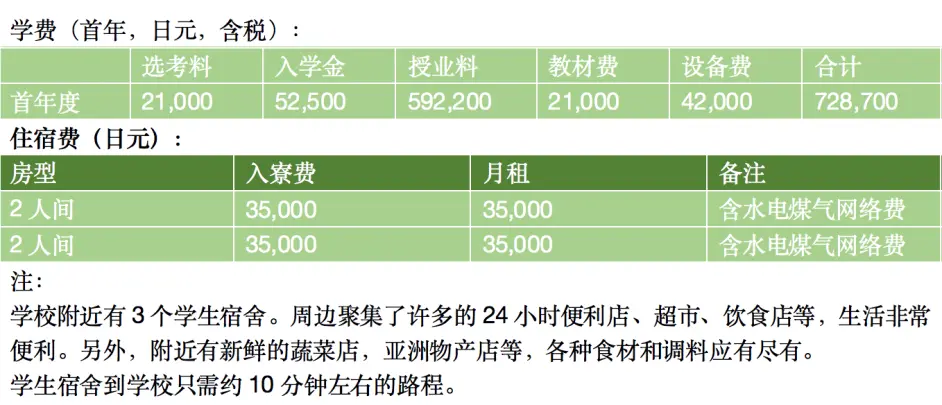 学费（首年，日元，含税）：

| | 选考料 | 入学金 | 授业料 | 教材费 | 设备费 | 合计 |
|---|---|---|---|---|---|---|
| 首年度 | 21,000 | 52,500 | 592,200 | 21,000 | 42,000 | 728,700 |

住宿费（日元）：

| 房型 | 入寮费 | 月租 | 备注 |
|---|---|---|---|
| 2 人间 | 35,000 | 35,000 | 含水电煤气网络费 |
| 2 人间 | 35,000 | 35,000 | 含水电煤气网络费 |

注：
学校附近有 3 个学生宿舍。周边聚集了许多的 24 小时便利店、超市、饮食店等，生活非常便利。另外，附近有新鲜的蔬菜店，亚洲物产店等，各种食材和调料应有尽有。
学生宿舍到学校只需约 10 分钟左右的路程。